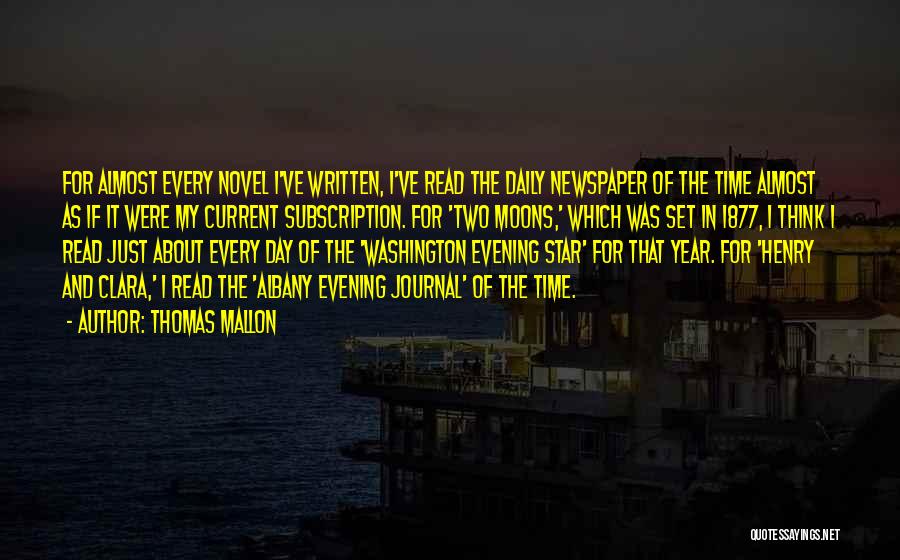 FOR ALMOST EVERY NOVEL I'VE WRITTEN, I'VE READ THE DAILY NEWSPAPER OF THE TIME ALMOST AS IF IT WERE MY CURRENT SUBSCRIPTION. FOR 'TWO MOONS,' WHICH WAS SET IN 1877, I THINK I READ JUST ABOUT EVERY DAY OF THE 'WASHINGTON EVENING STAR' FOR THAT YEAR. FOR 'HENRY AND CLARA,' I READ THE 'ALBANY EVENING JOURNAL' OF THE TIME.

- AUTHOR: THOMAS MALLON

QUOTESSAYINGS.NET